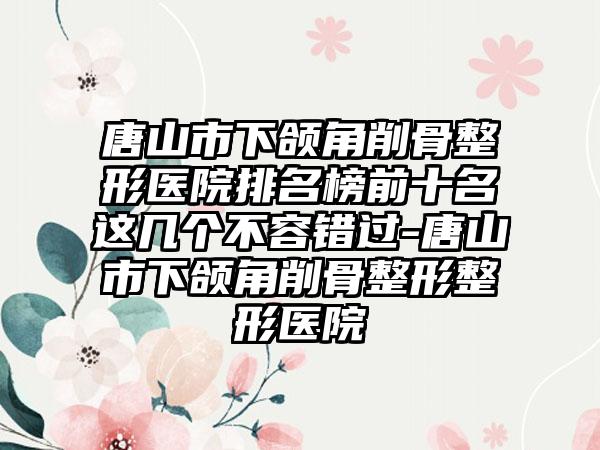 唐山市下颌角削骨整形医院排名榜前十名这几个不容错过-唐山市下颌角削骨整形整形医院